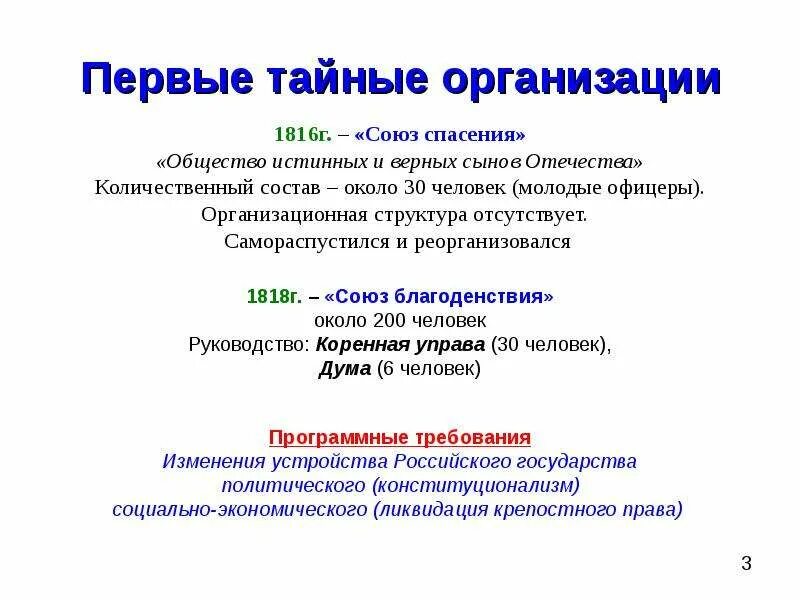 Первые тайные организации

1816г. – «Союз спасения»
«Общество истинных и верных сынов Отечества»
Количественный состав – около 30 человек (молодые офицеры).
Организационная структура отсутствует.
Самораспустился и реорганизовался

1818г. – «Союз благоденствия»
около 200 человек
Руководство: Коренная управа (30 человек),
Дума (6 человек)

Программные требования
Изменения устройства Российского государства
политического (конституционализм)
социально-экономического (ликвидация крепостного права)

3